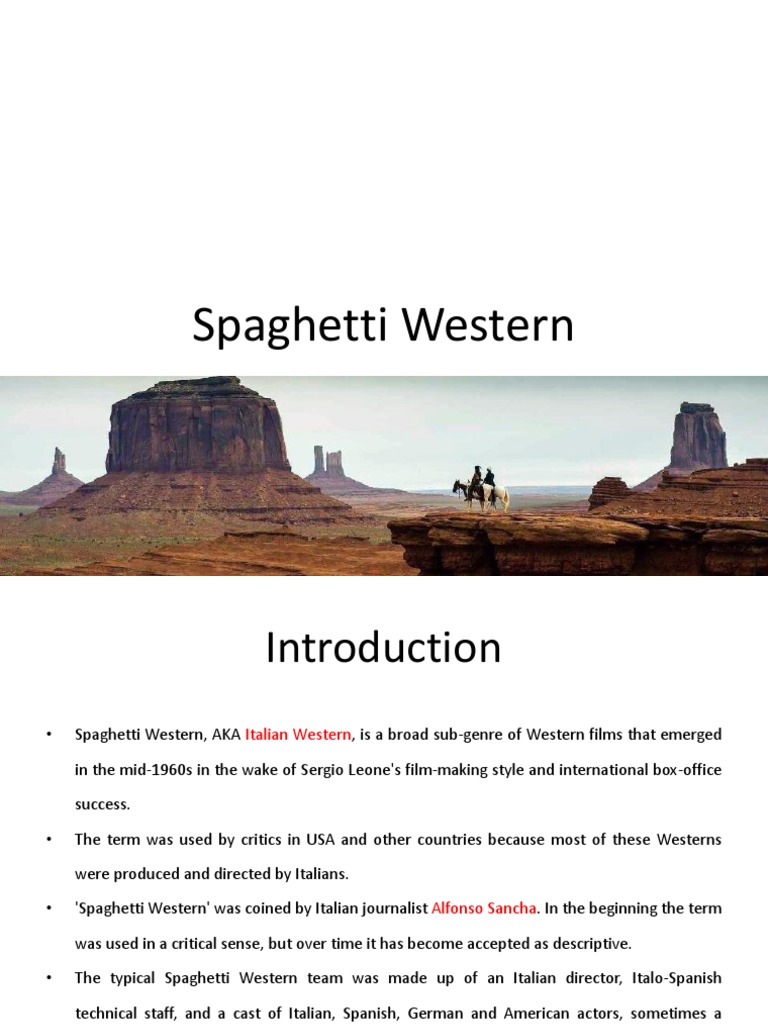 Spaghetti Western

Introduction

• Spaghetti Western, AKA Italian Western, is a broad sub-genre of Western films that emerged in the mid-1960s in the wake of Sergio Leone's film-making style and international box-office success.

• The term was used by critics in USA and other countries because most of these Westerns were produced and directed by Italians.

• 'Spaghetti Western' was coined by Italian journalist Alfonso Sancha. In the beginning the term was used in a critical sense, but over time it has become accepted as descriptive.

• The typical Spaghetti Western team was made up of an Italian director, Italo-Spanish technical staff, and a cast of Italian, Spanish, German and American actors, sometimes a